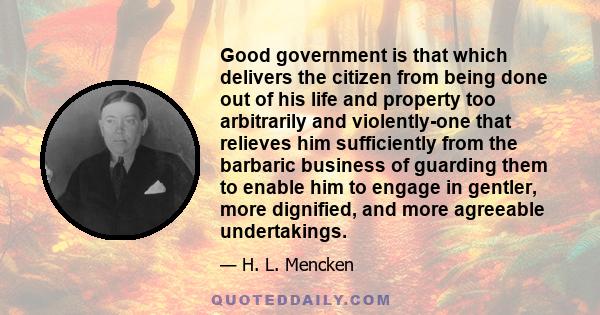 Good government is that which delivers the citizen from being done out of his life and property too arbitrarily and violently-one that relieves him sufficiently from the barbaric business of guarding them to enable him to engage in gentler, more dignified, and more agreeable undertakings.

— H. L. Mencken

QUOTEDDAILY.COM